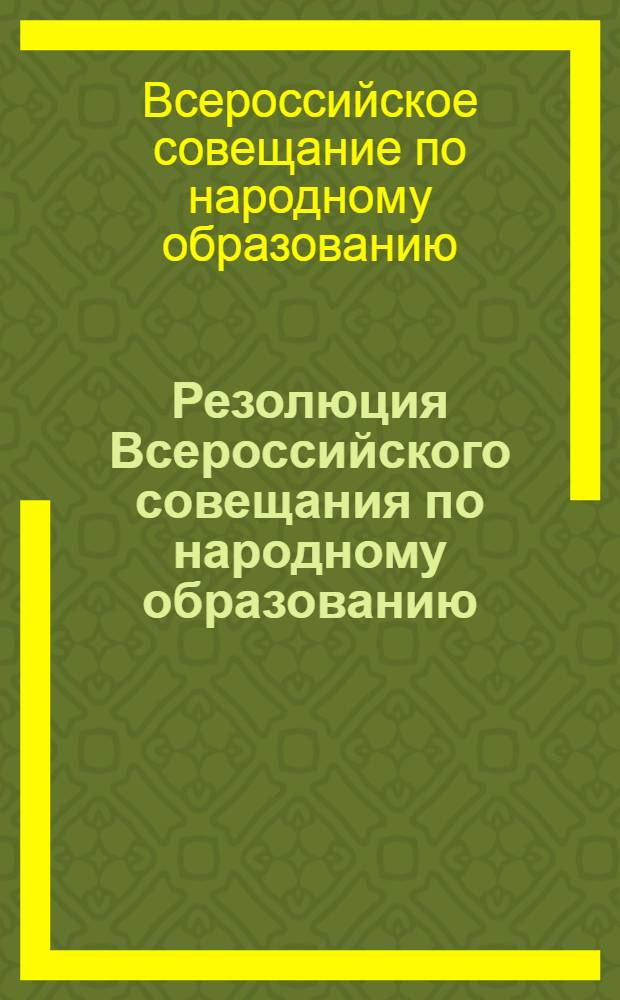 Всероссийское совещание по народному образованию

Резолюция Всероссийского совещания по народному образованию